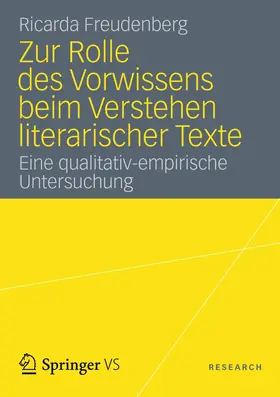 Ricarda Freudenberg

Zur Rolle des Vorwissens beim Verstehen literarischer Texte

Eine qualitativ-empirische Untersuchung

Springer VS

RESEARCH